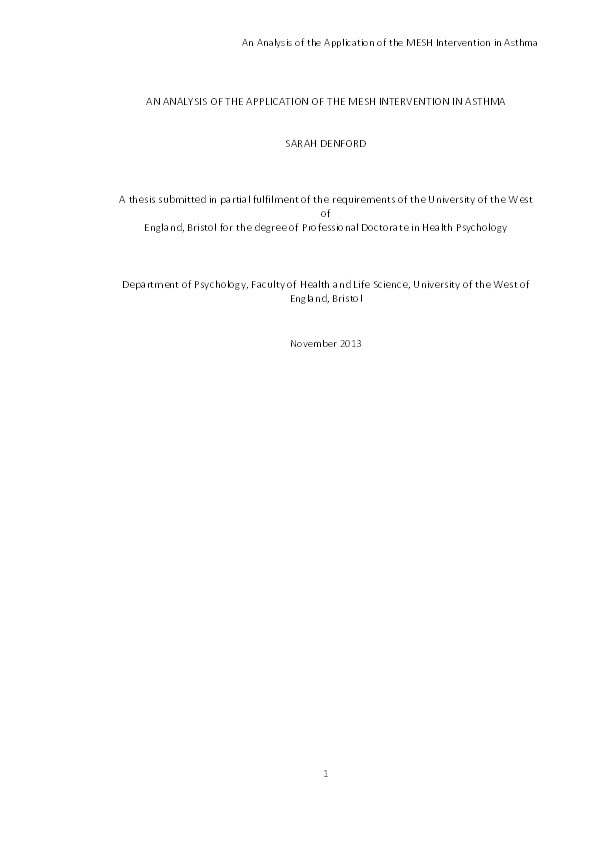 An Analysis of the Application of the MESH Intervention in Asthma

AN ANALYSIS OF THE APPLICATION OF THE MESH INTERVENTION IN ASTHMA

SARAH DENFORD

A thesis submitted in partial fulfilment of the requirements of the University of the West of England, Bristol for the degree of Professional Doctorate in Health Psychology

Department of Psychology, Faculty of Health and Life Science, University of the West of England, Bristol

November 2013

1